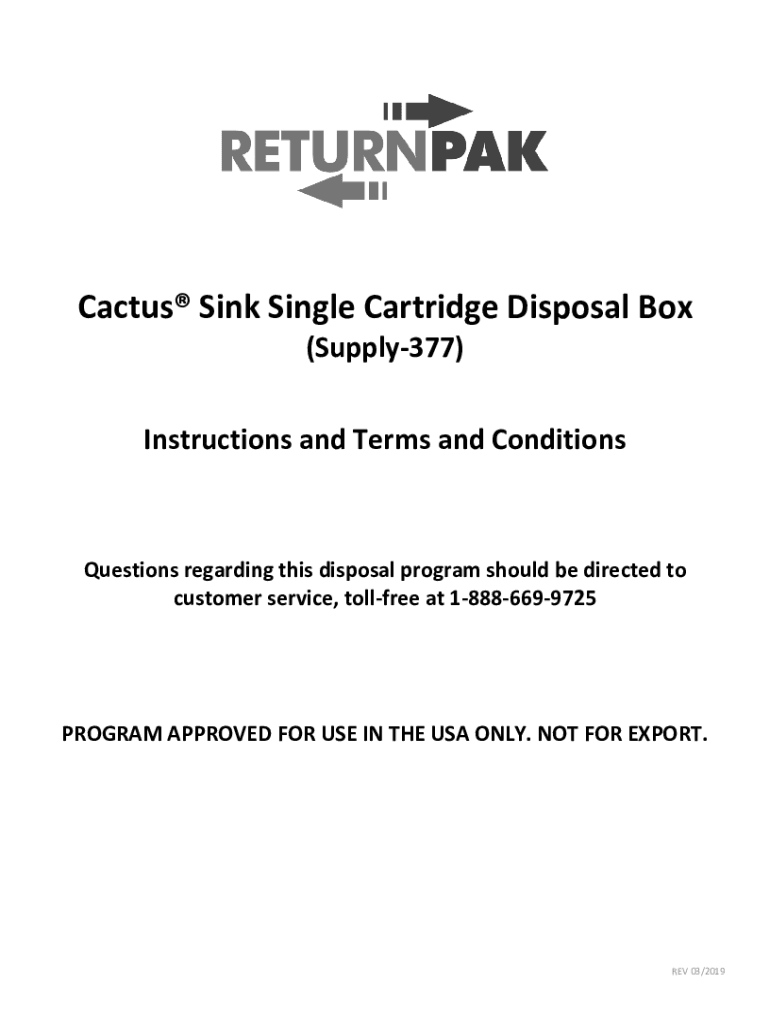 RETURNPAK

Cactus® Sink Single Cartridge Disposal Box

(Supply-377)

Instructions and Terms and Conditions

Questions regarding this disposal program should be directed to customer service, toll-free at 1-888-669-9725

PROGRAM APPROVED FOR USE IN THE USA ONLY. NOT FOR EXPORT.

REV 03/2019